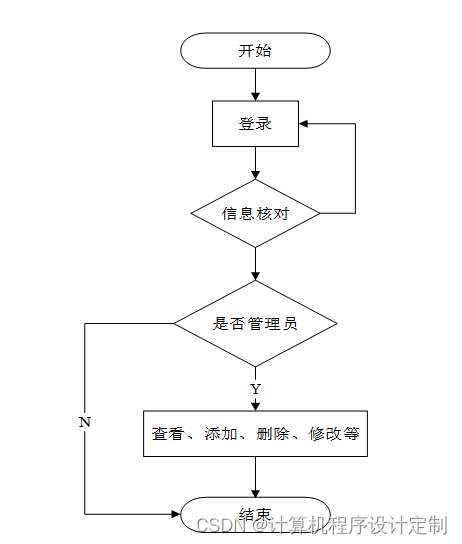 开始

登录

信息核对

是否管理员

Y

N

查看、添加、删除、修改等

结束

CSDN @计算机程序设计定制